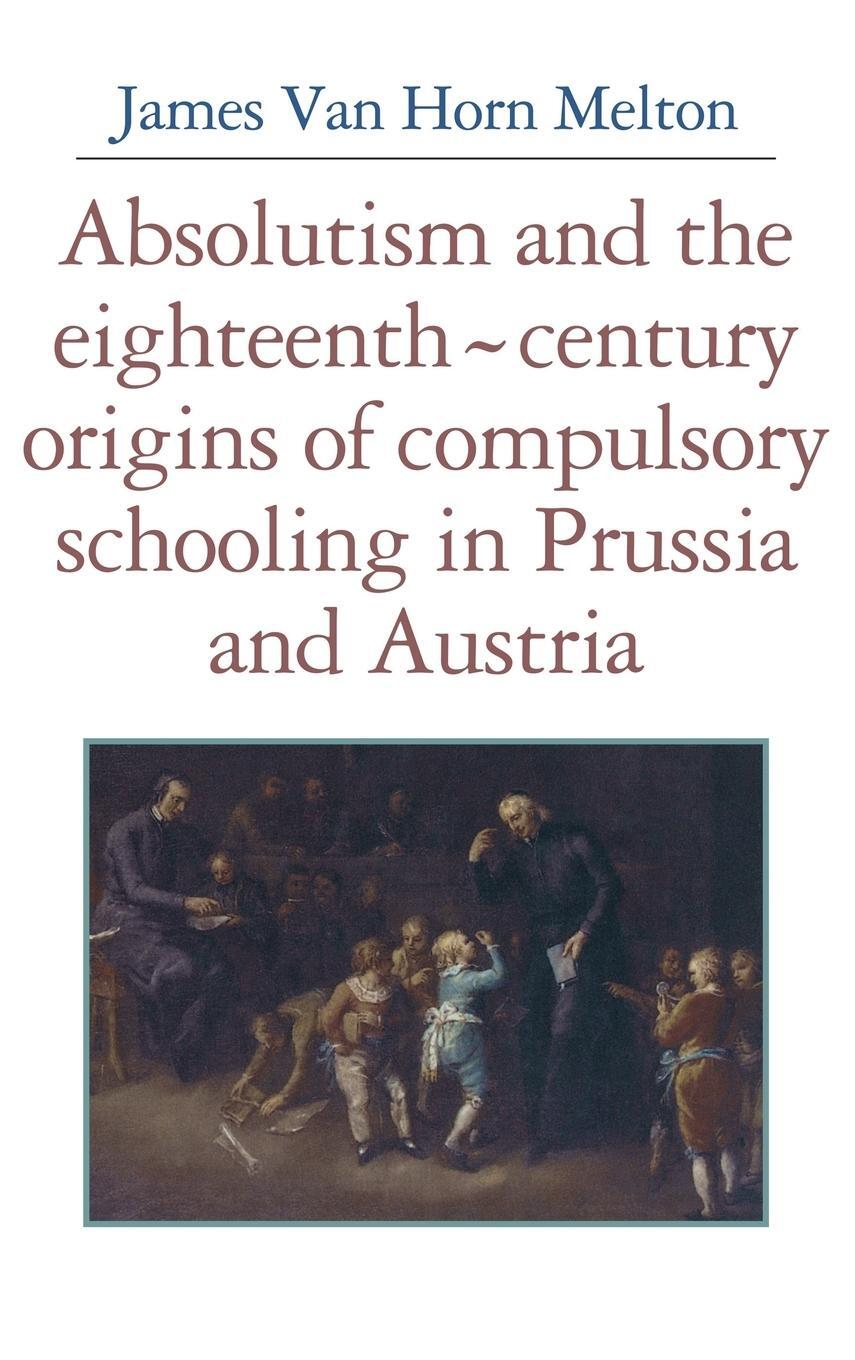 James Van Horn Melton

Absolutism and the eighteenth~century origins of compulsory schooling in Prussia and Austria